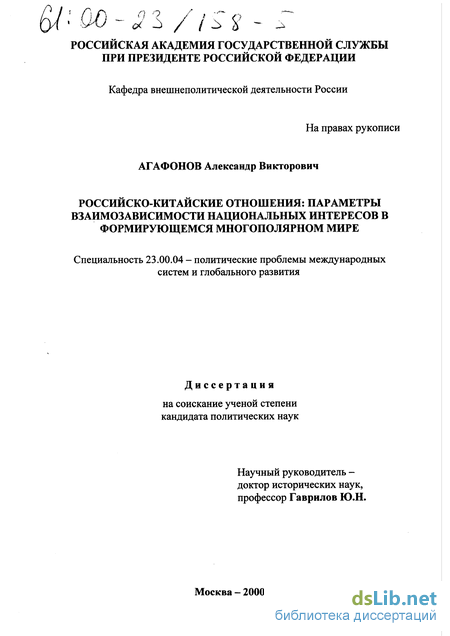 61:00-23/158-5

РОССИЙСКАЯ АКАДЕМИЯ ГОСУДАРСТВЕННОЙ СЛУЖБЫ ПРИ ПРЕЗИДЕНТЕ РОССИЙСКОЙ ФЕДЕРАЦИИ

Кафедра внешнеполитической деятельности России

На правах рукописи

АГАФОНОВ Александр Викторович

РОССИЙСКО-КИТАЙСКИЕ ОТНОШЕНИЯ: ПАРАМЕТРЫ ВЗАИМОЗАВИСИМОСТИ НАЦИОНАЛЬНЫХ ИНТЕРЕСОВ В ФОРМИРУЮЩЕМСЯ МНОГОПОЛЯРНОМ МИРЕ

Специальность 23.00.04 – политические проблемы международных систем и глобального развития

Диссертация

на соискание ученой степени кандидата политических наук

Научный руководитель – доктор исторических наук, профессор Гаврилов Ю.Н.

Москва – 2000

dsLib.net
библиотека диссертаций